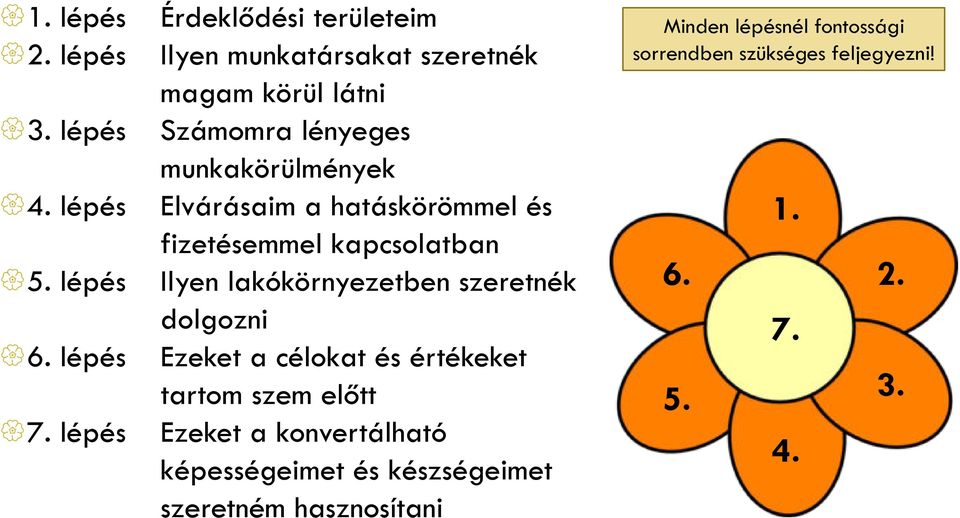 1. lépés Érdeklődési területeim
2. lépés Ilyen munkatársakat szeretnék magam körül látni
3. lépés Számomra lényeges munkakörülmények
4. lépés Elvárásaim a hatáskörömmel és fizetésemmel kapcsolatban
5. lépés Ilyen lakókörnyezetben szeretnék dolgozni
6. lépés Ezeket a célokat és értékeket tartom szem előtt
7. lépés Ezeket a konvertálható képességeimet és készségeimet szeretném hasznosítani

Minden lépésnél fontossági sorrendben szükséges feljegyezni!

1.
6.
2.
7.
5.
3.
4.